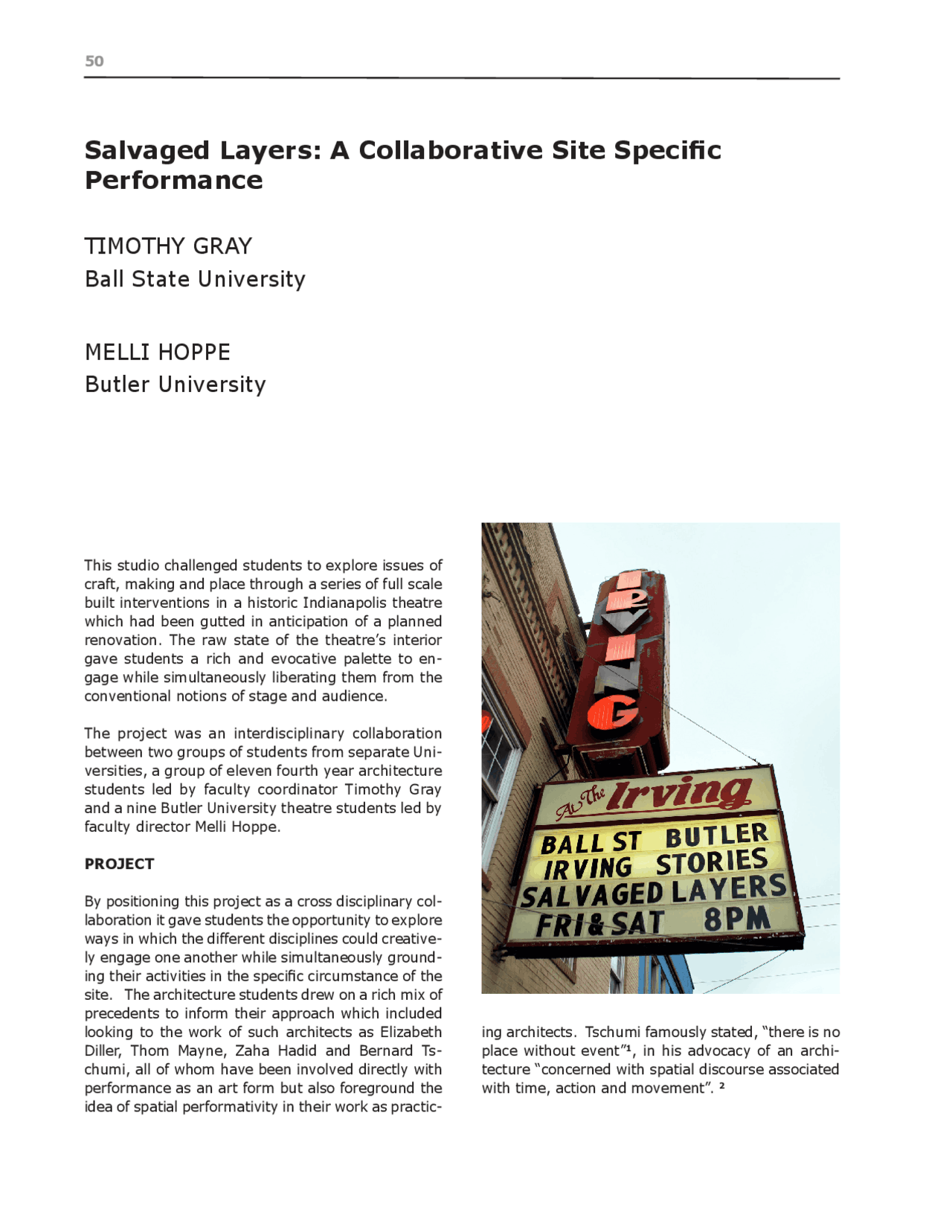 50

Salvaged Layers: A Collaborative Site Specific Performance

TIMOTHY GRAY
Ball State University

MELLI HOPPE
Butler University

This studio challenged students to explore issues of craft, making and place through a series of full scale built interventions in a historic Indianapolis theatre which had been gutted in anticipation of a planned renovation. The raw state of the theatre's interior gave students a rich and evocative palette to engage while simultaneously liberating them from the conventional notions of stage and audience.

The project was an interdisciplinary collaboration between two groups of students from separate Universities, a group of eleven fourth year architecture students led by faculty coordinator Timothy Gray and a nine Butler University theatre students led by faculty director Melli Hoppe.

PROJECT

By positioning this project as a cross disciplinary collaboration it gave students the opportunity to explore ways in which the different disciplines could creatively engage one another while simultaneously grounding their activities in the specific circumstance of the site. The architecture students drew on a rich mix of precedents to inform their approach which included looking to the work of such architects as Elizabeth Diller, Thom Mayne, Zaha Hadid and Bernard Tschumi, all of whom have been involved directly with performance as an art form but also foreground the idea of spatial performativity in their work as practicing architects. Tschumi famously stated, "there is no place without event"$^1$, in his advocacy of an architecture "concerned with spatial discourse associated with time, action and movement". $^2$

IRVING

At The Irving
BALL ST BUTLER
IRVING STORIES
SALVAGED LAYERS
FRI & SAT 8PM